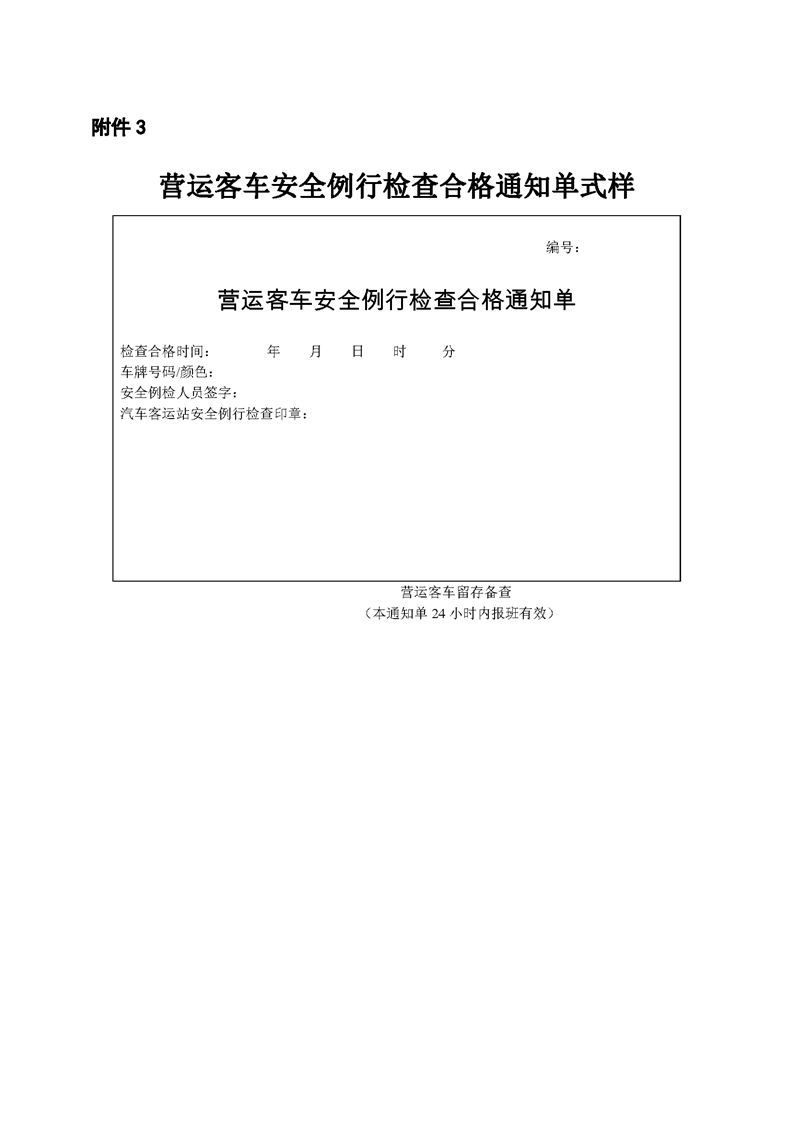 附件3

营运客车安全例行检查合格通知单式样

编号：

营运客车安全例行检查合格通知单

检查合格时间： 年 月 日 时 分
车牌号码/颜色：
安全例检人员签字：
汽车客运站安全例行检查印章：

营运客车留存备查
（本通知单24小时内报班有效）